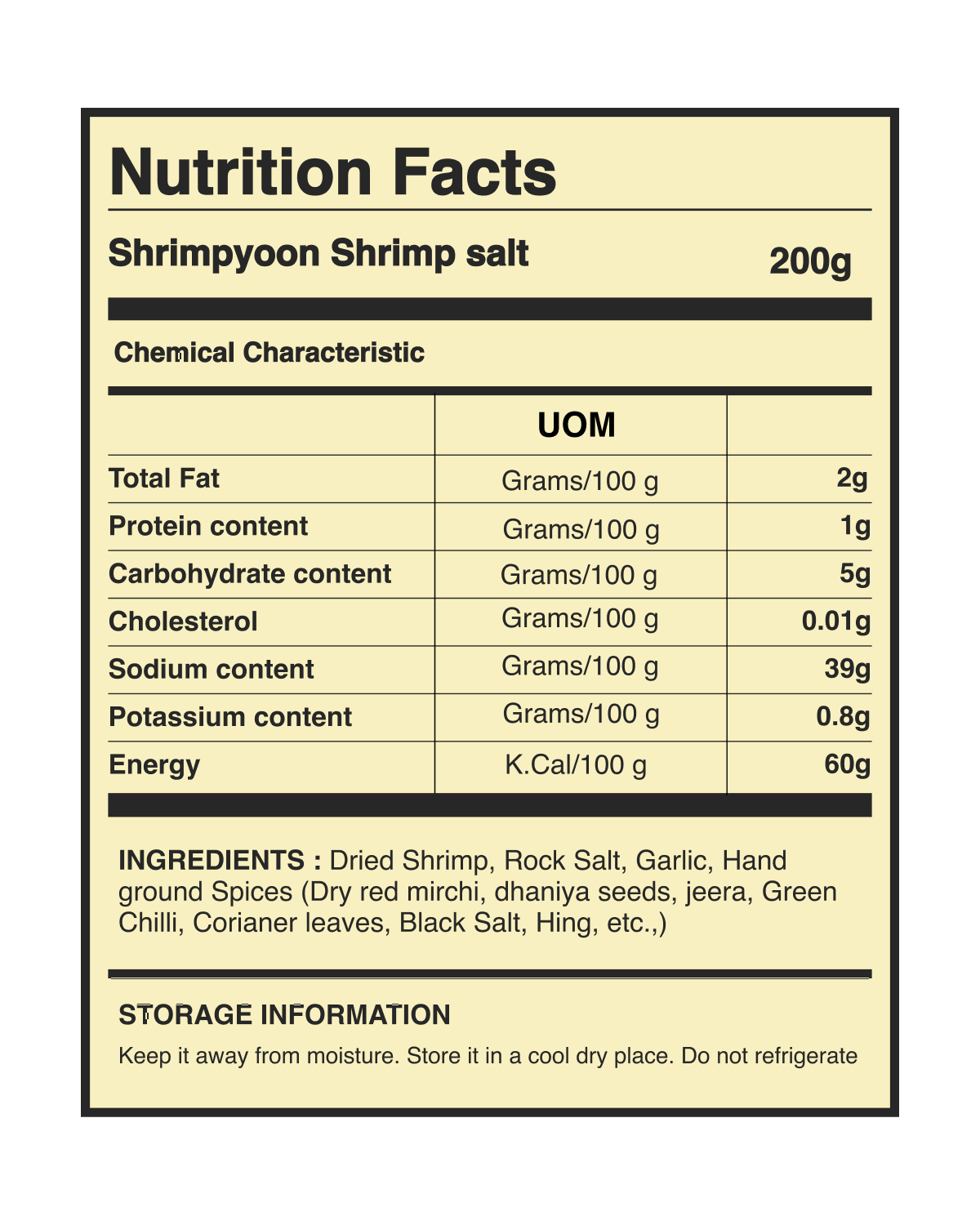 Nutrition Facts

Shrimpyoon Shrimp salt

200g

Chemical Characteristic

|  | UOM |  |
|---|---|---|
| Total Fat | Grams/100 g | 2g |
| Protein content | Grams/100 g | 1g |
| Carbohydrate content | Grams/100 g | 5g |
| Cholesterol | Grams/100 g | 0.01g |
| Sodium content | Grams/100 g | 39g |
| Potassium content | Grams/100 g | 0.8g |
| Energy | K.Cal/100 g | 60g |

INGREDIENTS : Dried Shrimp, Rock Salt, Garlic, Hand ground Spices (Dry red mirchi, dhaniya seeds, jeera, Green Chilli, Corianer leaves, Black Salt, Hing, etc.,)

STORAGE INFORMATION

Keep it away from moisture. Store it in a cool dry place. Do not refrigerate